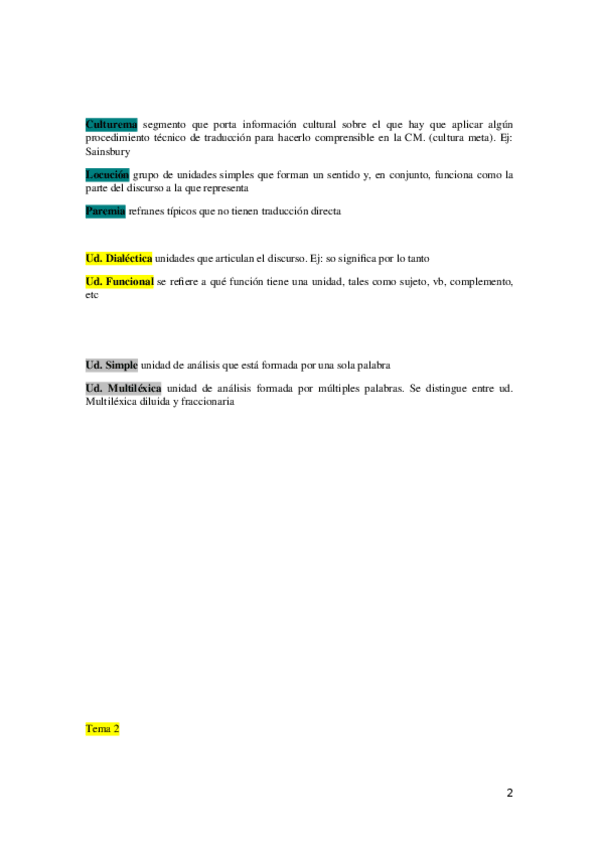 Culturema segmento que porta información cultural sobre el que hay que aplicar algún procedimiento técnico de traducción para hacerlo comprensible en la CM. (cultura meta). Ej: Sainsbury

Locución grupo de unidades simples que forman un sentido y, en conjunto, funciona como la parte del discurso a la que representa

Paremia refranes típicos que no tienen traducción directa

Ud. Dialéctica unidades que articulan el discurso. Ej: so significa por lo tanto

Ud. Funcional se refiere a qué función tiene una unidad, tales como sujeto, vb, complemento, etc

Ud. Simple unidad de análisis que está formada por una sola palabra

Ud. Multiléxica unidad de análisis formada por múltiples palabras. Se distingue entre ud. Multiléxica diluida y fraccionaria

Tema 2

2